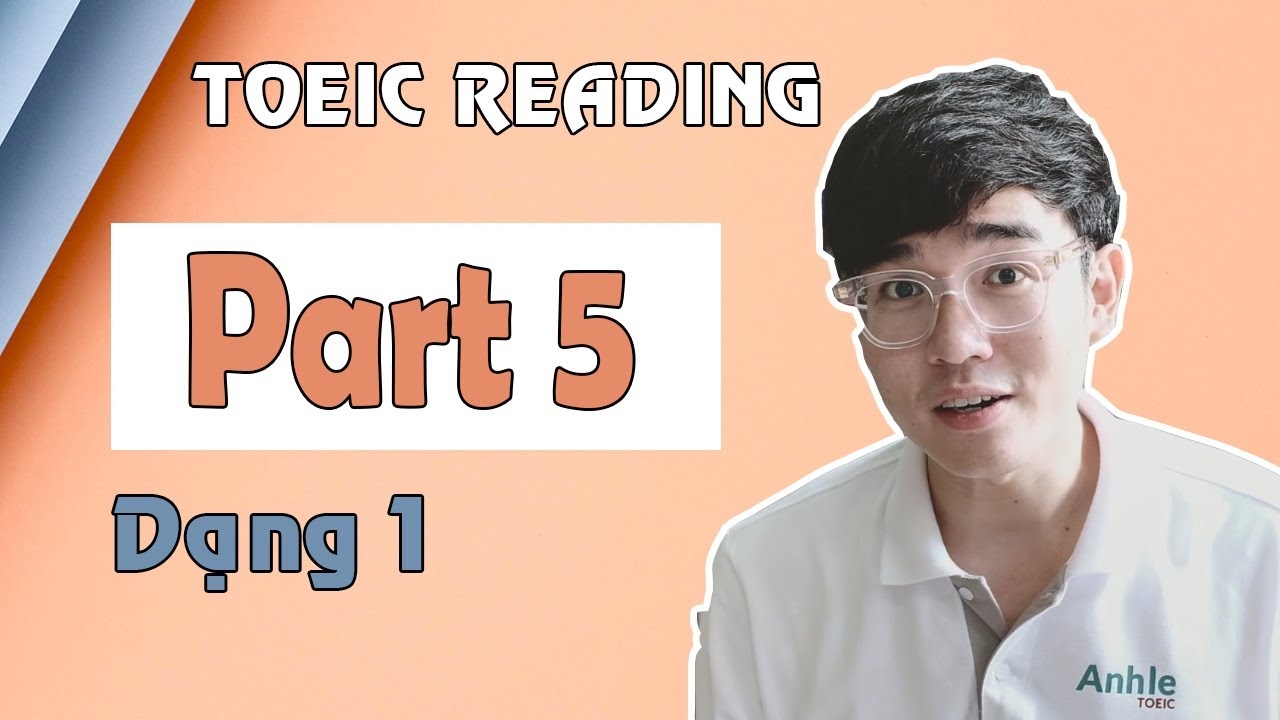 TOEIC READING

Part 5

Dạng 1

Anhle
TOEIC